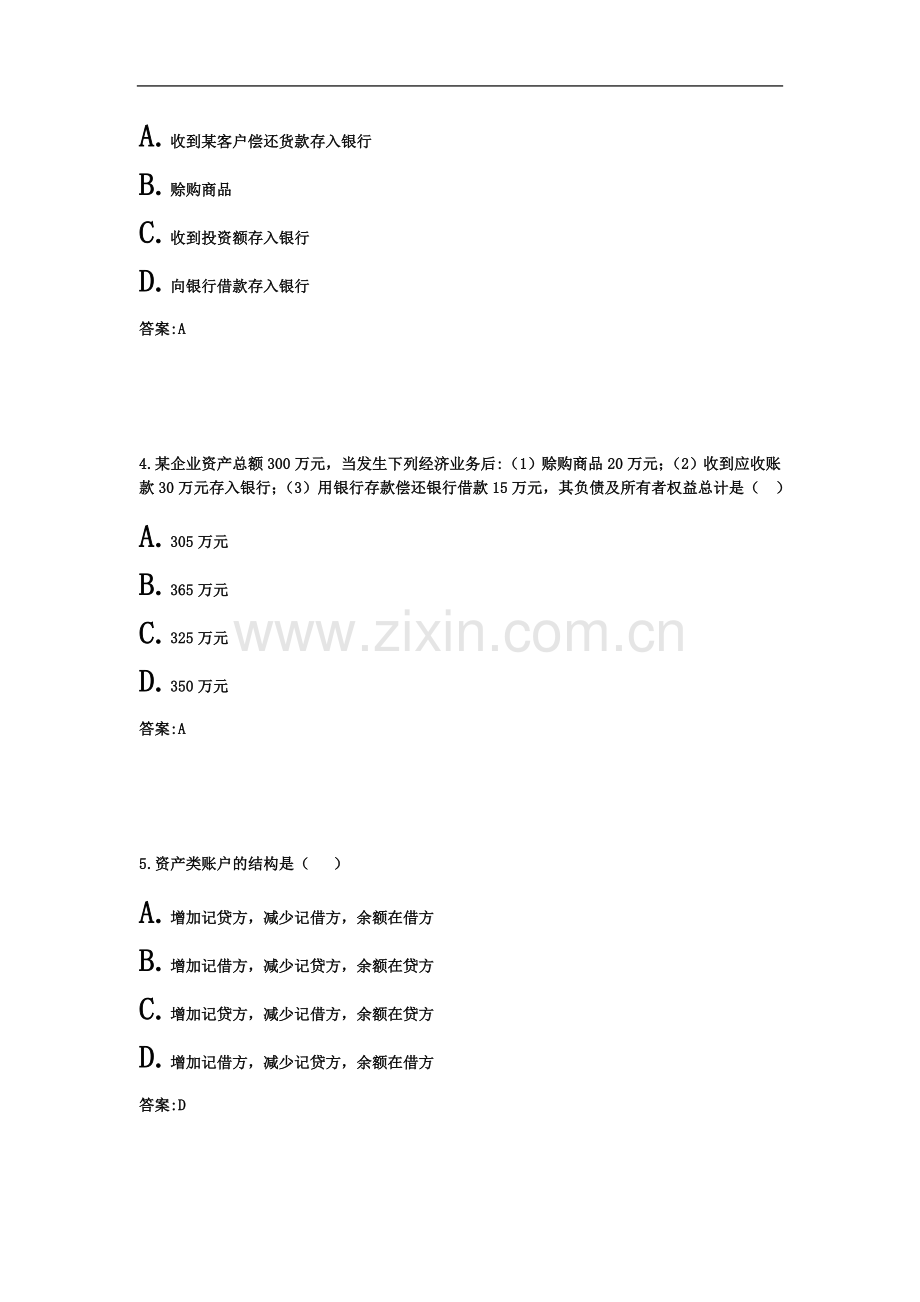 A.收到某客户偿还货款存入银行

B.赊购商品

C.收到投资额存入银行

D.向银行借款存入银行

答案:A

4.某企业资产总额300万元，当发生下列经济业务后:（1）赊购商品20万元;（2）收到应收账款30万元存入银行;（3）用银行存款偿还银行借款15万元，其负债及所有者权益总计是（ ）

A.305万元

B.365万元

C.325万元

D.350万元

答案:A

5.资产类账户的结构是（ ）

A.增加记贷方，减少记借方，余额在借方

B.增加记借方，减少记贷方，余额在贷方

C.增加记贷方，减少记借方，余额在贷方

D.增加记借方，减少记贷方，余额在借方

答案:D

www.zixin.com.cn